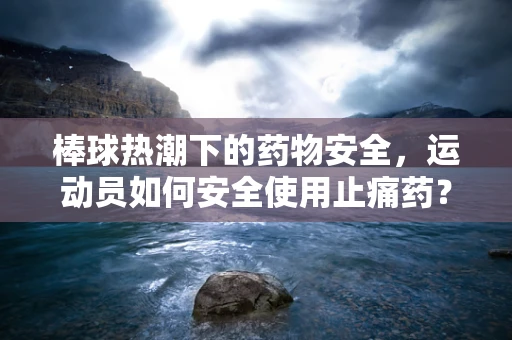 棒球热潮下的药物安全，运动员如何安全使用止痛药？